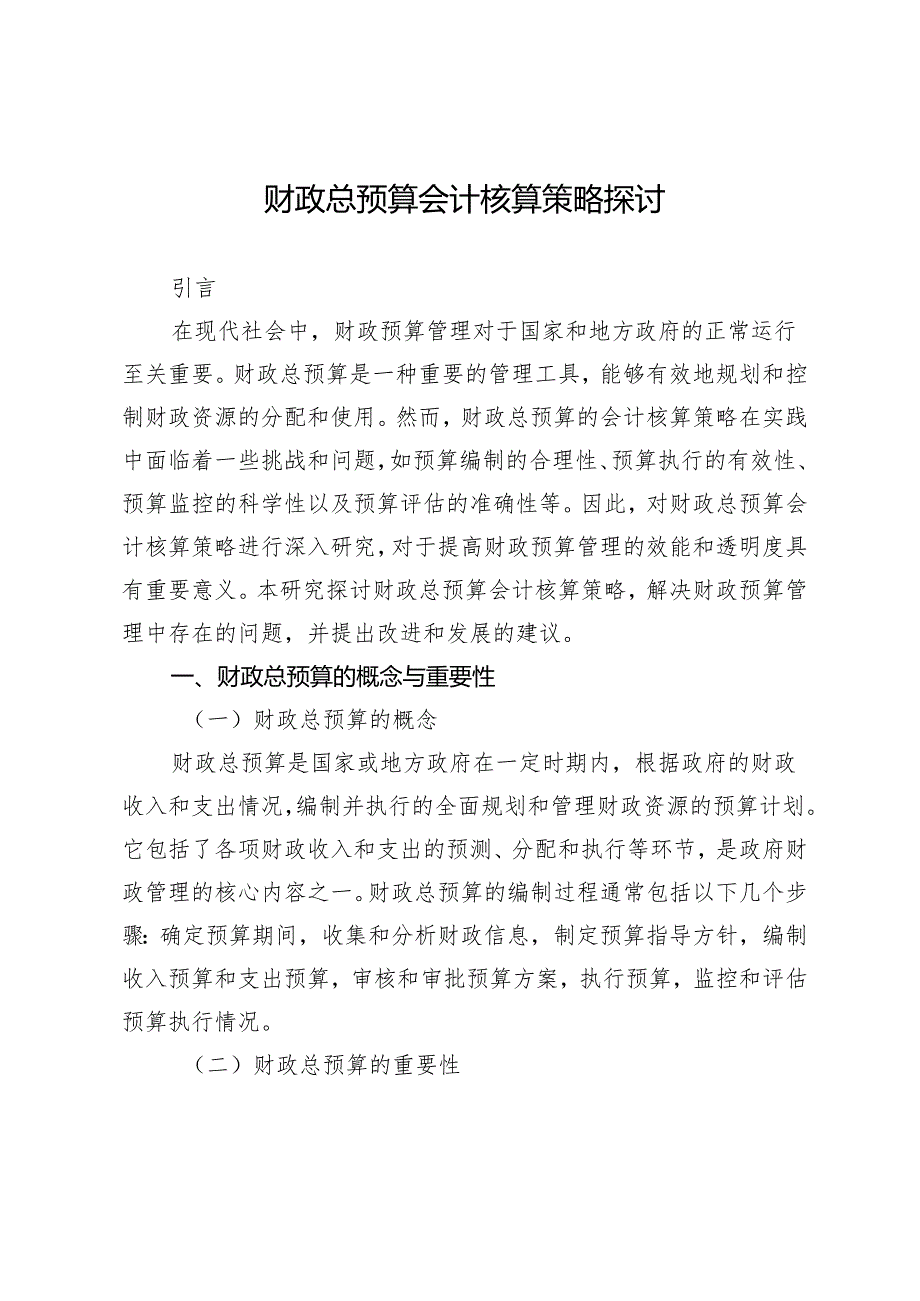 财政总预算会计核算策略探讨

引言

在现代社会中，财政预算管理对于国家和地方政府的正常运行至关重要。财政总预算是一种重要的管理工具，能够有效地规划和控制财政资源的分配和使用。然而，财政总预算的会计核算策略在实践中面临着一些挑战和问题，如预算编制的合理性、预算执行的有效性、预算监控的科学性以及预算评估的准确性等。因此，对财政总预算会计核算策略进行深入研究，对于提高财政预算管理的效能和透明度具有重要意义。本研究探讨财政总预算会计核算策略，解决财政预算管理中存在的问题，并提出改进和发展的建议。

一、财政总预算的概念与重要性

（一）财政总预算的概念

财政总预算是国家或地方政府在一定时期内，根据政府的财政收入和支出情况，编制并执行的全面规划和管理财政资源的预算计划。它包括了各项财政收入和支出的预测、分配和执行等环节，是政府财政管理的核心内容之一。财政总预算的编制过程通常包括以下几个步骤：确定预算期间，收集和分析财政信息，制定预算指导方针，编制收入预算和支出预算，审核和审批预算方案，执行预算，监控和评估预算执行情况。

（二）财政总预算的重要性